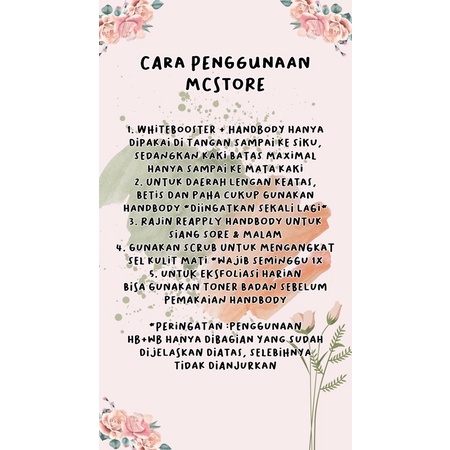 CARA PENGGUNAAN MCSTORE

1. WHITEBOOSTER + HANDBODY HANYA DIPAKAI DI TANGAN SAMPAI KE SIKU, SEDANGKAN KAKI BATAS MAXIMAL HANYA SAMPAI KE MATA KAKI
2. UNTUK DAERAH LENGAN KEATAS, BETIS DAN PAHA CUKUP GUNAKAN HANDBODY *DIINGATKAN SEKALI LAGI*
3. RAJIN REAPPLY HANDBODY UNTUK SIANG SORE & MALAM
4. GUNAKAN SCRUB UNTUK MENGANGKAT SEL KULIT MATI *WAJIB SEMINGGU 1X
5. UNTUK EKSFOLIASI HARIAN BISA GUNAKAN TONER BADAN SEBELUM PEMAKAIAN HANDBODY

*PERINGATAN :PENGGUNAAN HB+WB HANYA DIBAGIAN YANG SUDAH DIJELASKAN DIATAS, SELEBIHNYA TIDAK DIANJURKAN